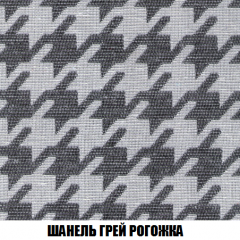 ШАНЕЛЬ ГРЕЙ РОГОЖКА